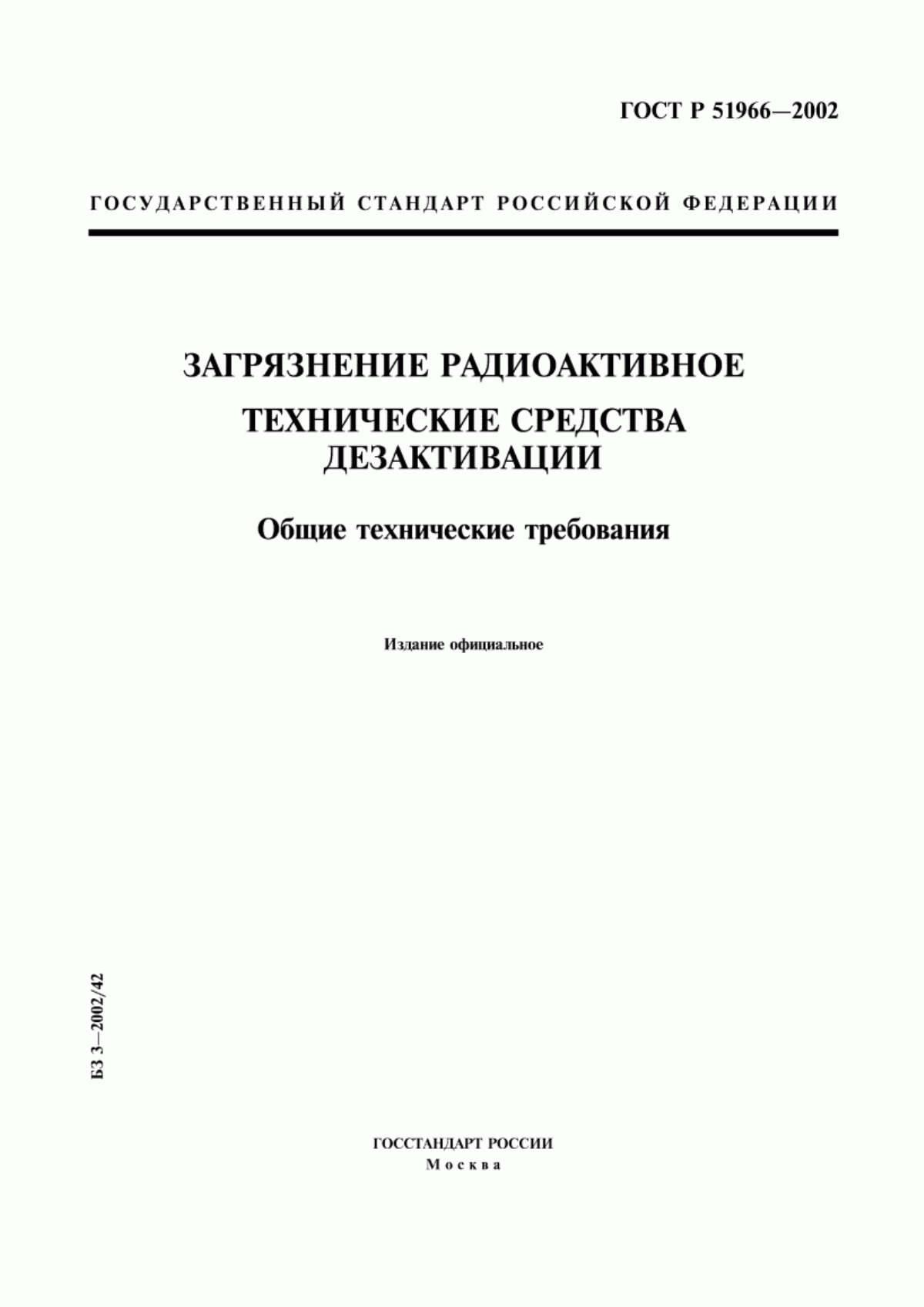 ГОСТ Р 51966—2002

ГОСУДАРСТВЕННЫЙ СТАНДАРТ РОССИЙСКОЙ ФЕДЕРАЦИИ

ЗАГРЯЗНЕНИЕ РАДИОАКТИВНОЕ

ТЕХНИЧЕСКИЕ СРЕДСТВА ДЕЗАКТИВАЦИИ

Общие технические требования

Издание официальное

БЗ 3—2002/42

ГОССТАНДАРТ РОССИИ
Москва